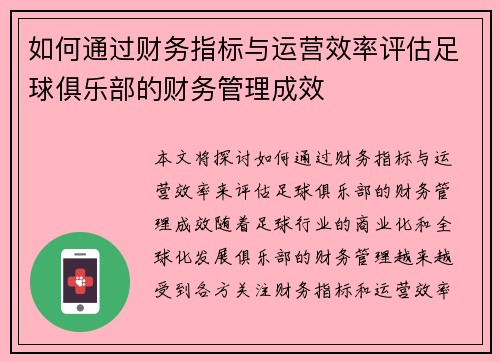 如何通过财务指标与运营效率评估足球俱乐部的财务管理成效

本文将探讨如何通过财务指标与运营效率来评估足球俱乐部的财务管理成效随着足球行业的商业化和全球化发展俱乐部的财务管理越来越受到各方关注财务指标和运营效率